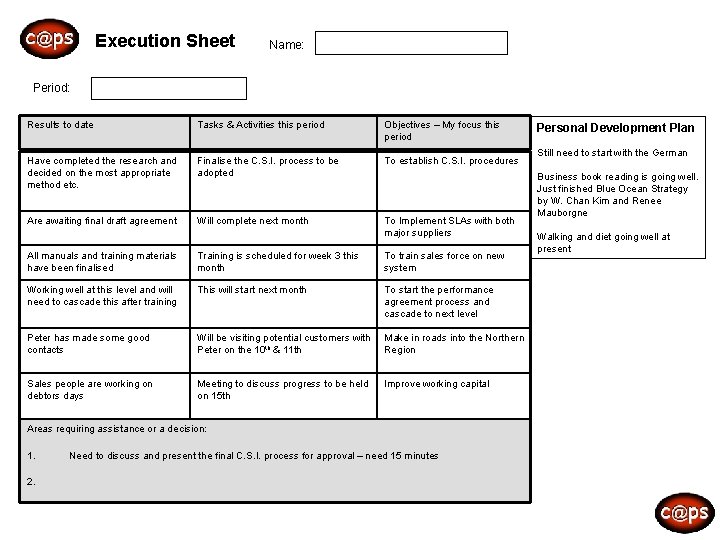 c@ps

Execution Sheet

Name:

Period:

| Results to date | Tasks & Activities this period | Objectives – My focus this period |
|---|---|---|
| Have completed the research and decided on the most appropriate method etc. | Finalise the C.S.I. process to be adopted | To establish C.S.I. procedures |
| Are awaiting final draft agreement | Will complete next month | To Implement SLAs with both major suppliers |
| All manuals and training materials have been finalised | Training is scheduled for week 3 this month | To train sales force on new system |
| Working well at this level and will need to cascade this after training | This will start next month | To start the performance agreement process and cascade to next level |
| Peter has made some good contacts | Will be visiting potential customers with Peter on the 10$^{th}$ & 11th | Make in roads into the Northern Region |
| Sales people are working on debtors days | Meeting to discuss progress to be held on 15th | Improve working capital |

Areas requiring assistance or a decision:

1. Need to discuss and present the final C.S.I. process for approval – need 15 minutes

2.

Personal Development Plan

Still need to start with the German

Business book reading is going well. Just finished Blue Ocean Strategy by W. Chan Kim and Renee Mauborgne

Walking and diet going well at present

c@ps